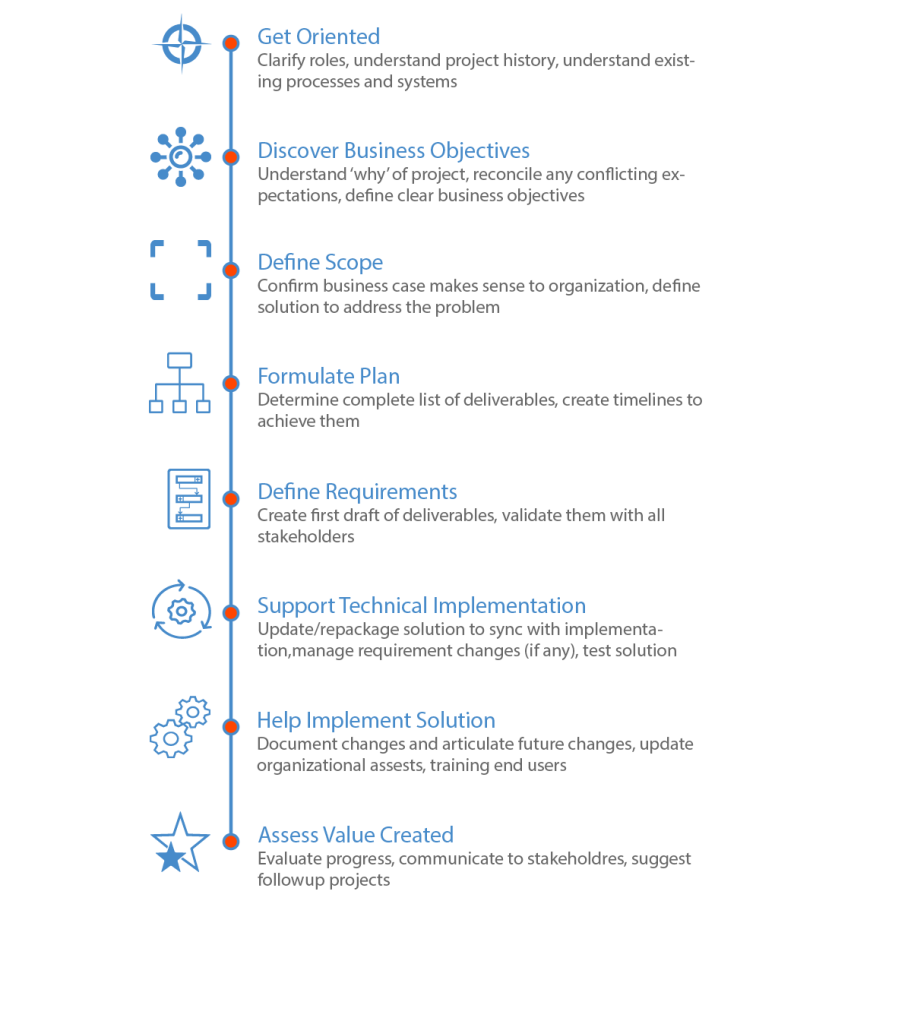 Get Oriented
Clarify roles, understand project history, understand existing processes and systems

Discover Business Objectives
Understand 'why' of project, reconcile any conflicting expectations, define clear business objectives

Define Scope
Confirm business case makes sense to organization, define solution to address the problem

Formulate Plan
Determine complete list of deliverables, create timelines to achieve them

Define Requirements
Create first draft of deliverables, validate them with all stakeholders

Support Technical Implementation
Update/repackage solution to sync with implementation,manage requirement changes (if any), test solution

Help Implement Solution
Document changes and articulate future changes, update organizational assests, training end users

Assess Value Created
Evaluate progress, communicate to stakeholdres, suggest followup projects